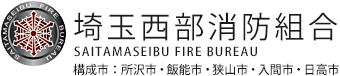 SAITAMASEIBU FIRE BUREAU

埼玉西部消防組合
SAITAMASEIBU FIRE BUREAU
構成市：所沢市・飯能市・狭山市・入間市・日高市